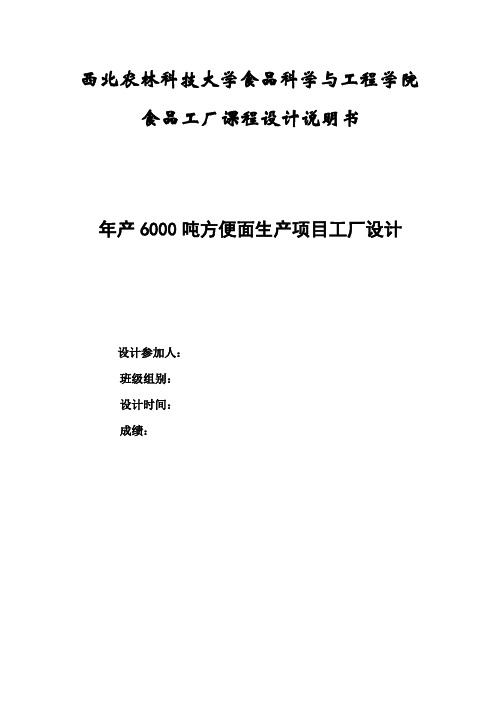 西北农林科技大学食品科学与工程学院

食品工厂课程设计说明书

年产 6000 吨方便面生产项目工厂设计

设计参加人：

班级组别：

设计时间：

成绩：